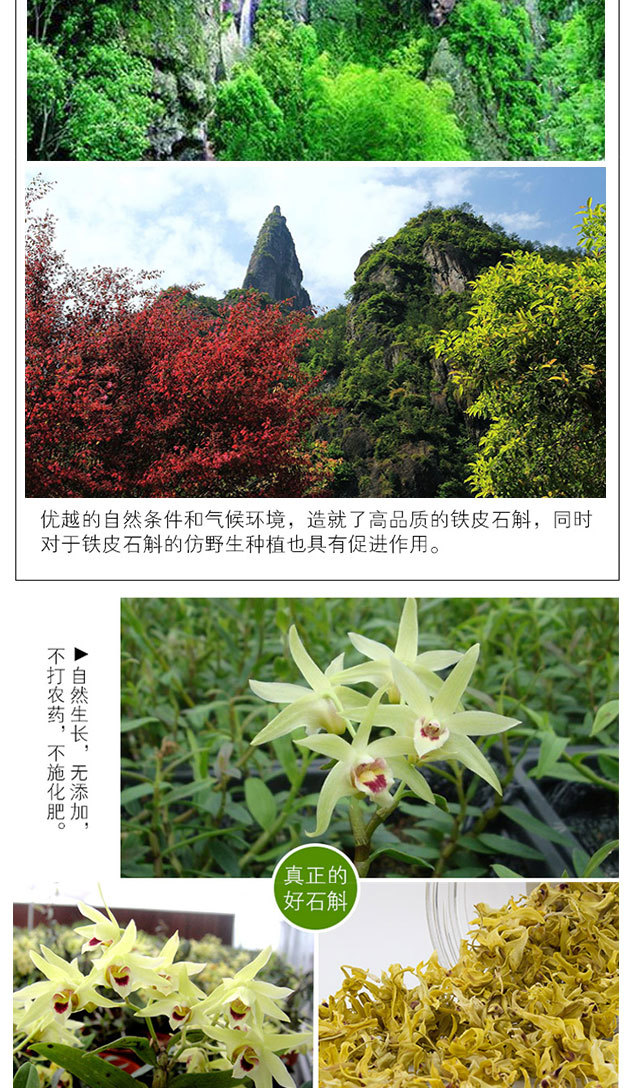 优越的自然条件和气候环境，造就了高品质的铁皮石斛，同时对于铁皮石斛的仿野生种植也具有促进作用。

▶自然生长，无添加，不打农药，不施化肥。

真正的好石斛